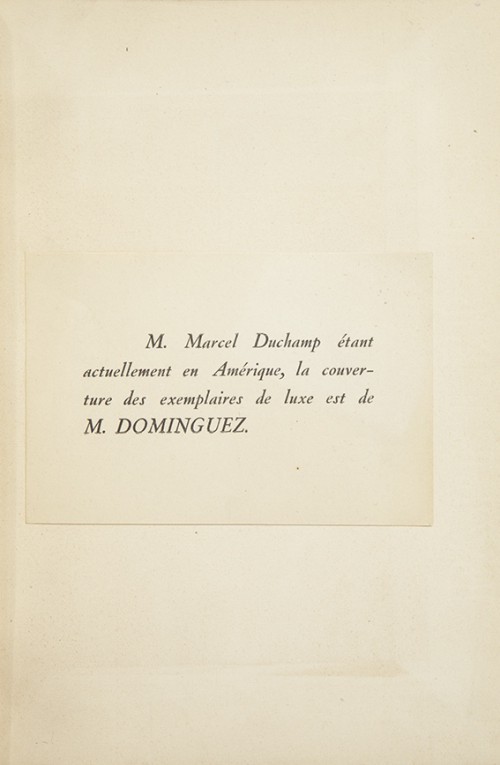 M. Marcel Duchamp étant actuellement en Amérique, la couverture des exemplaires de luxe est de M. DOMINGUEZ.